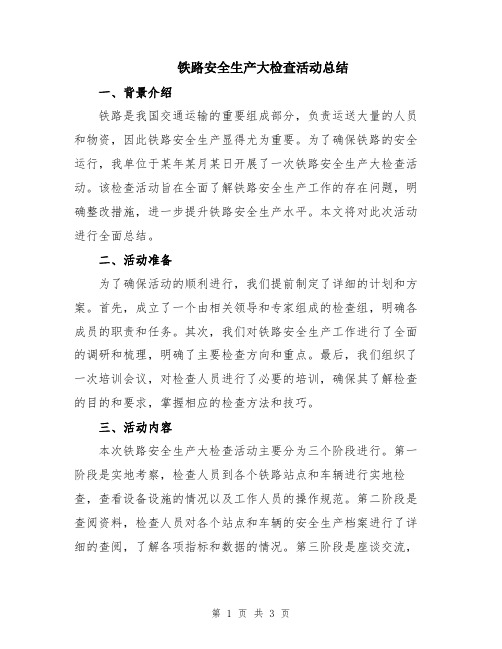 铁路安全生产大检查活动总结

一、背景介绍

铁路是我国交通运输的重要组成部分，负责运送大量的人员和物资，因此铁路安全生产显得尤为重要。为了确保铁路的安全运行，我单位于某年某月某日开展了一次铁路安全生产大检查活动。该检查活动旨在全面了解铁路安全生产工作的存在问题，明确整改措施，进一步提升铁路安全生产水平。本文将对此次活动进行全面总结。

二、活动准备

为了确保活动的顺利进行，我们提前制定了详细的计划和方案。首先，成立了一个由相关领导和专家组成的检查组，明确各成员的职责和任务。其次，我们对铁路安全生产工作进行了全面的调研和梳理，明确了主要检查方向和重点。最后，我们组织了一次培训会议，对检查人员进行了必要的培训，确保其了解检查的目的和要求，掌握相应的检查方法和技巧。

三、活动内容

本次铁路安全生产大检查活动主要分为三个阶段进行。第一阶段是实地考察，检查人员到各个铁路站点和车辆进行实地检查，查看设备设施的情况以及工作人员的操作规范。第二阶段是查阅资料，检查人员对各个站点和车辆的安全生产档案进行了详细的查阅，了解各项指标和数据的情况。第三阶段是座谈交流，

第 1 页 共 3 页